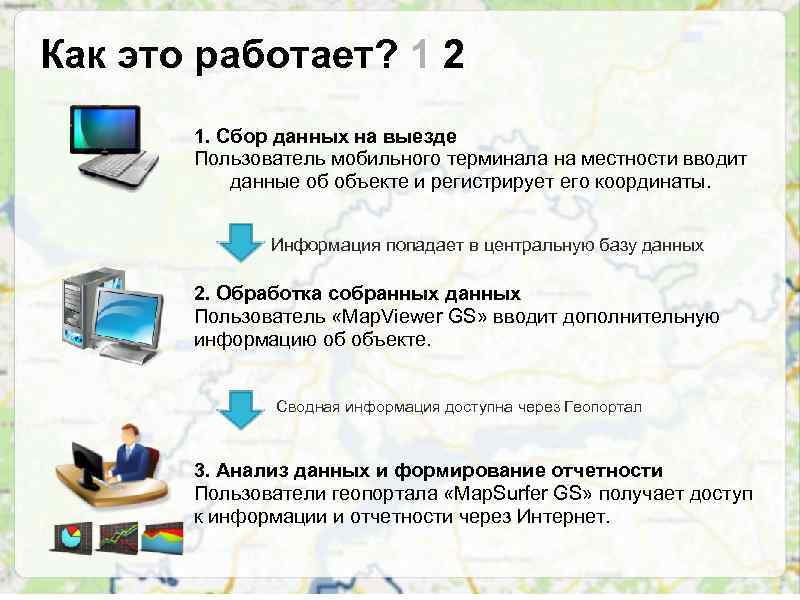 Как это работает? 1 2

1. Сбор данных на выезде
Пользователь мобильного терминала на местности вводит данные об объекте и регистрирует его координаты.

Информация попадает в центральную базу данных

2. Обработка собранных данных
Пользователь «MapViewer GS» вводит дополнительную информацию об объекте.

Сводная информация доступна через Геопортал

3. Анализ данных и формирование отчетности
Пользователи геопортала «MapSurfer GS» получает доступ к информации и отчетности через Интернет.